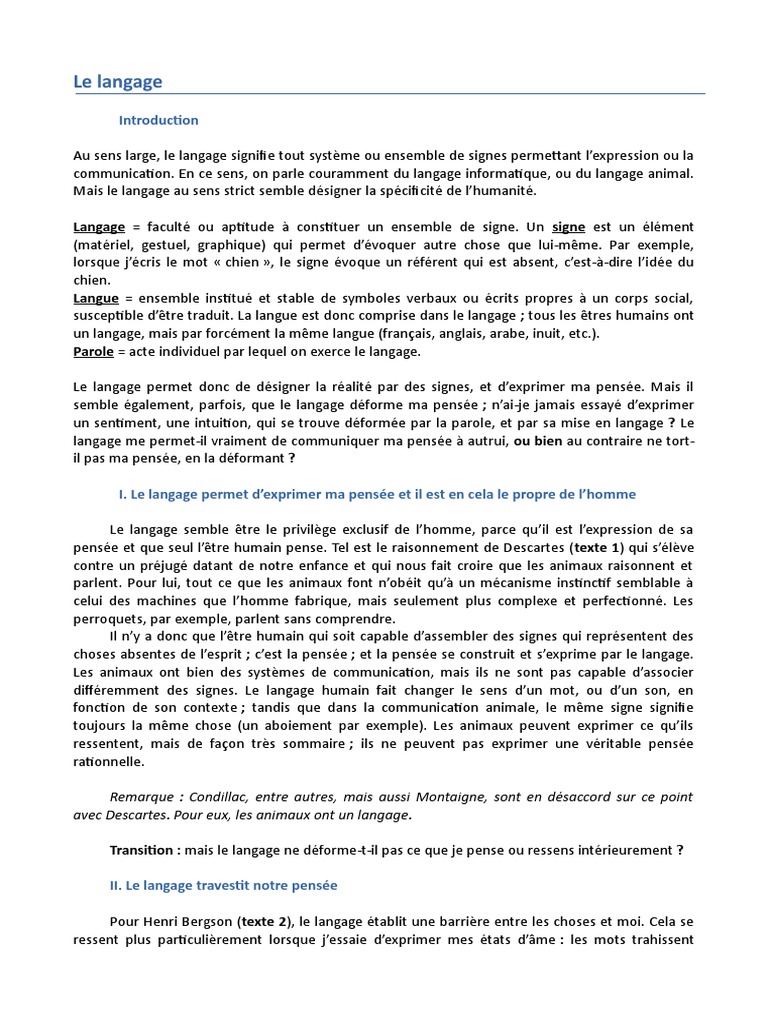 Le langage

Introduction

Au sens large, le langage signifie tout système ou ensemble de signes permettant l'expression ou la communication. En ce sens, on parle couramment du langage informatique, ou du langage animal. Mais le langage au sens strict semble désigner la spécificité de l'humanité.

Langage = faculté ou aptitude à constituer un ensemble de signe. Un signe est un élément (matériel, gestuel, graphique) qui permet d'évoquer autre chose que lui-même. Par exemple, lorsque j'écris le mot « chien », le signe évoque un référent qui est absent, c'est-à-dire l'idée du chien.
Langue = ensemble institué et stable de symboles verbaux ou écrits propres à un corps social, susceptible d'être traduit. La langue est donc comprise dans le langage ; tous les êtres humains ont un langage, mais par forcément la même langue (français, anglais, arabe, inuit, etc.).
Parole = acte individuel par lequel on exerce le langage.

Le langage permet donc de désigner la réalité par des signes, et d'exprimer ma pensée. Mais il semble également, parfois, que le langage déforme ma pensée ; n'ai-je jamais essayé d'exprimer un sentiment, une intuition, qui se trouve déformée par la parole, et par sa mise en langage ? Le langage me permet-il vraiment de communiquer ma pensée à autrui, ou bien au contraire ne tort-il pas ma pensée, en la déformant ?

I. Le langage permet d'exprimer ma pensée et il est en cela le propre de l'homme

Le langage semble être le privilège exclusif de l'homme, parce qu'il est l'expression de sa pensée et que seul l'être humain pense. Tel est le raisonnement de Descartes (texte 1) qui s'élève contre un préjugé datant de notre enfance et qui nous fait croire que les animaux raisonnent et parlent. Pour lui, tout ce que les animaux font n'obéit qu'à un mécanisme instinctif semblable à celui des machines que l'homme fabrique, mais seulement plus complexe et perfectionné. Les perroquets, par exemple, parlent sans comprendre.
Il n'y a donc que l'être humain qui soit capable d'assembler des signes qui représentent des choses absentes de l'esprit ; c'est la pensée ; et la pensée se construit et s'exprime par le langage. Les animaux ont bien des systèmes de communication, mais ils ne sont pas capable d'associer différemment des signes. Le langage humain fait changer le sens d'un mot, ou d'un son, en fonction de son contexte ; tandis que dans la communication animale, le même signe signifie toujours la même chose (un aboiement par exemple). Les animaux peuvent exprimer ce qu'ils ressentent, mais de façon très sommaire ; ils ne peuvent pas exprimer une véritable pensée rationnelle.

Remarque : Condillac, entre autres, mais aussi Montaigne, sont en désaccord sur ce point avec Descartes. Pour eux, les animaux ont un langage.

Transition : mais le langage ne déforme-t-il pas ce que je pense ou ressens intérieurement ?

II. Le langage travestit notre pensée

Pour Henri Bergson (texte 2), le langage établit une barrière entre les choses et moi. Cela se ressent plus particulièrement lorsque j'essaie d'exprimer mes états d'âme : les mots trahissent